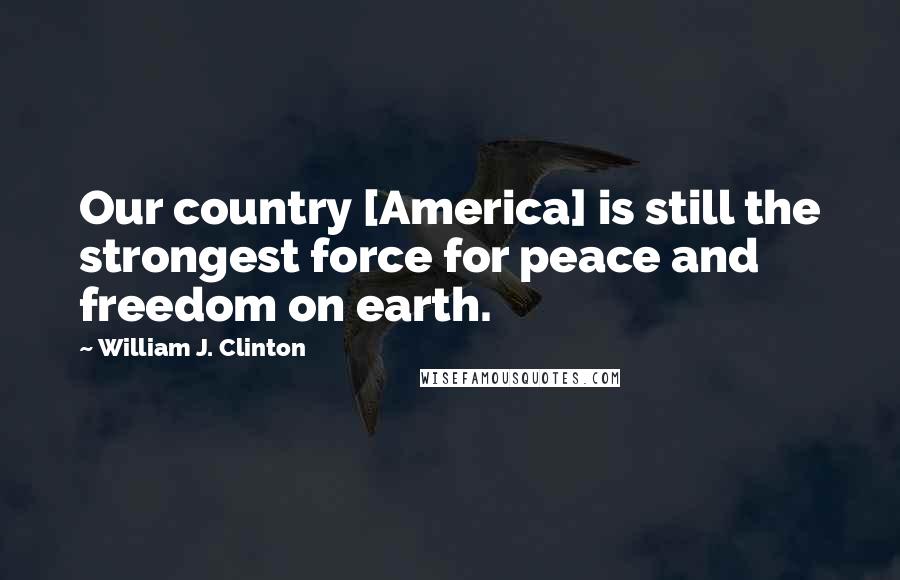 Our country [America] is still the strongest force for peace and freedom on earth.

~ William J. Clinton

WISEFAMOUSQUOTES.COM